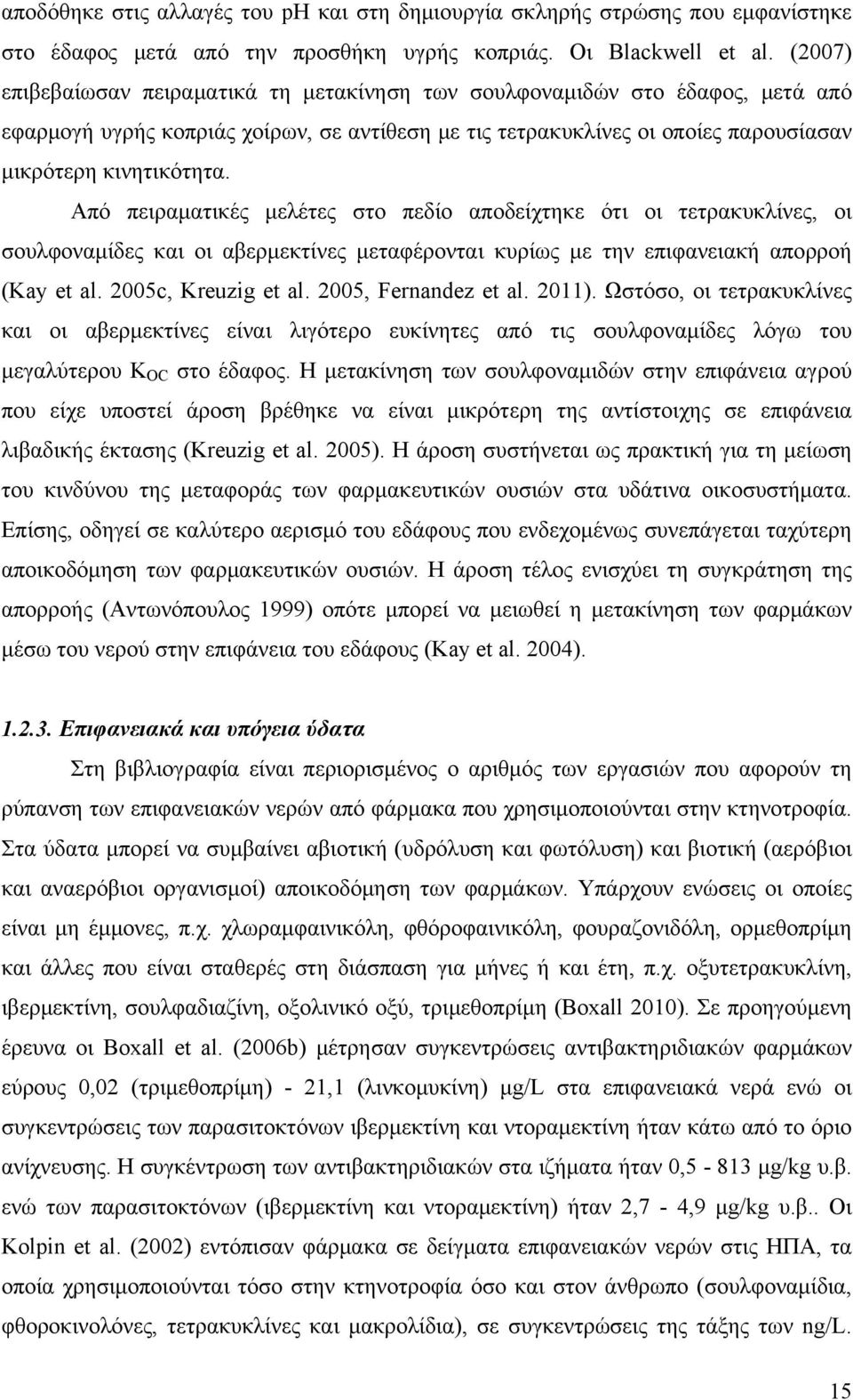 αποδόθηκε στις αλλαγές του pH και στη δημιουργία σκληρής στρώσης που εμφανίστηκε στο έδαφος μετά από την προσθήκη υγρής κοπριάς. Οι Blackwell et al. (2007) επιβεβαίωσαν πειραματικά τη μετακίνηση των σουλφοναμιδών στο έδαφος, μετά από εφαρμογή υγρής κοπριάς χοίρων, σε αντίθεση με τις τετρακυκλίνες οι οποίες παρουσίασαν μικρότερη κινητικότητα.

Από πειραματικές μελέτες στο πεδίο αποδείχτηκε ότι οι τετρακυκλίνες, οι σουλφοναμίδες και οι αβερμεκτίνες μεταφέρονται κυρίως με την επιφανειακή απορροή (Kay et al. 2005c, Kreuzig et al. 2005, Fernandez et al. 2011). Ωστόσο, οι τετρακυκλίνες και οι αβερμεκτίνες είναι λιγότερο ευκίνητες από τις σουλφοναμίδες λόγω του μεγαλύτερου $K_{OC}$ στο έδαφος. Η μετακίνηση των σουλφοναμιδών στην επιφάνεια αγρού που είχε υποστεί άροση βρέθηκε να είναι μικρότερη της αντίστοιχης σε επιφάνεια λιβαδικής έκτασης (Kreuzig et al. 2005). Η άροση συστήνεται ως πρακτική για τη μείωση του κινδύνου της μεταφοράς των φαρμακευτικών ουσιών στα υδάτινα οικοσυστήματα. Επίσης, οδηγεί σε καλύτερο αερισμό του εδάφους που ενδεχομένως συνεπάγεται ταχύτερη αποικοδόμηση των φαρμακευτικών ουσιών. Η άροση τέλος ενισχύει τη συγκράτηση της απορροής (Αντωνόπουλος 1999) οπότε μπορεί να μειωθεί η μετακίνηση των φαρμάκων μέσω του νερού στην επιφάνεια του εδάφους (Kay et al. 2004).

1.2.3. Επιφανειακά και υπόγεια ύδατα

Στη βιβλιογραφία είναι περιορισμένος ο αριθμός των εργασιών που αφορούν τη ρύπανση των επιφανειακών νερών από φάρμακα που χρησιμοποιούνται στην κτηνοτροφία. Στα ύδατα μπορεί να συμβαίνει αβιοτική (υδρόλυση και φωτόλυση) και βιοτική (αερόβιοι και αναερόβιοι οργανισμοί) αποικοδόμηση των φαρμάκων. Υπάρχουν ενώσεις οι οποίες είναι μη έμμονες, π.χ. χλωραμφαινικόλη, φθόροφαινικόλη, φουραζονιδόλη, ορμεθοπρίμη και άλλες που είναι σταθερές στη διάσπαση για μήνες ή και έτη, π.χ. οξυτετρακυκλίνη, ιβερμεκτίνη, σουλφαδιαζίνη, οξολινικό οξύ, τριμεθοπρίμη (Boxall 2010). Σε προηγούμενη έρευνα οι Boxall et al. (2006b) μέτρησαν συγκεντρώσεις αντιβακτηριδιακών φαρμάκων εύρους 0,02 (τριμεθοπρίμη) - 21,1 (λινκομυκίνη) μg/L στα επιφανειακά νερά ενώ οι συγκεντρώσεις των παρασιτοκτόνων ιβερμεκτίνη και ντοραμεκτίνη ήταν κάτω από το όριο ανίχνευσης. Η συγκέντρωση των αντιβακτηριδιακών στα ιζήματα ήταν 0,5 - 813 μg/kg υ.β. ενώ των παρασιτοκτόνων (ιβερμεκτίνη και ντοραμεκτίνη) ήταν 2,7 - 4,9 μg/kg υ.β.. Οι Kolpin et al. (2002) εντόπισαν φάρμακα σε δείγματα επιφανειακών νερών στις ΗΠΑ, τα οποία χρησιμοποιούνται τόσο στην κτηνοτροφία όσο και στον άνθρωπο (σουλφοναμίδια, φθοροκινολόνες, τετρακυκλίνες και μακρολίδια), σε συγκεντρώσεις της τάξης των ng/L.

15